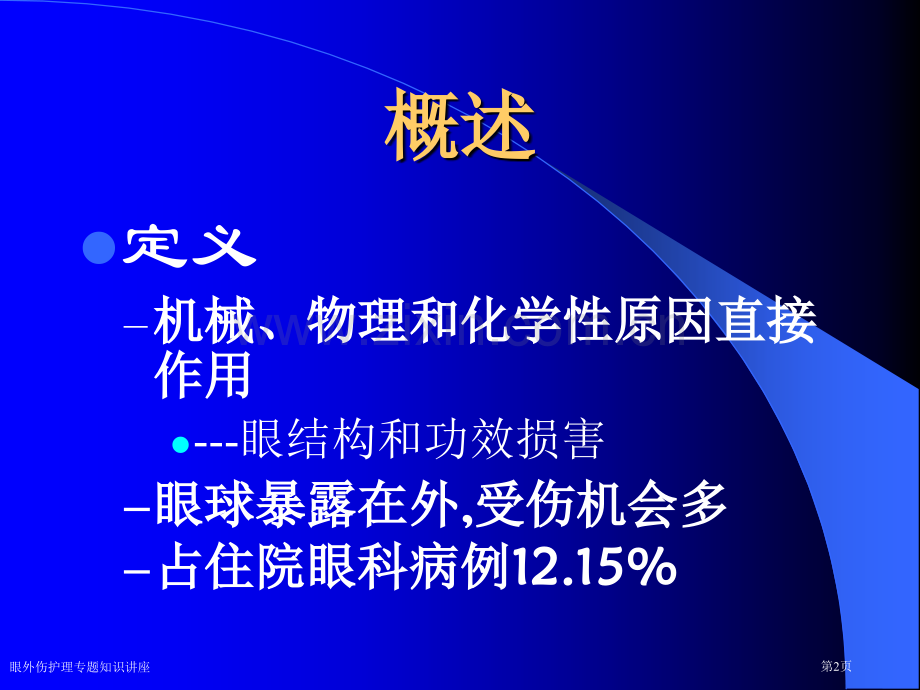 概述

定义

– 机械、物理和化学性原因直接作用

---眼结构和功效损害

– 眼球暴露在外,受伤机会多

– 占住院眼科病例12.15%

眼外伤护理专题知识讲座

第2页